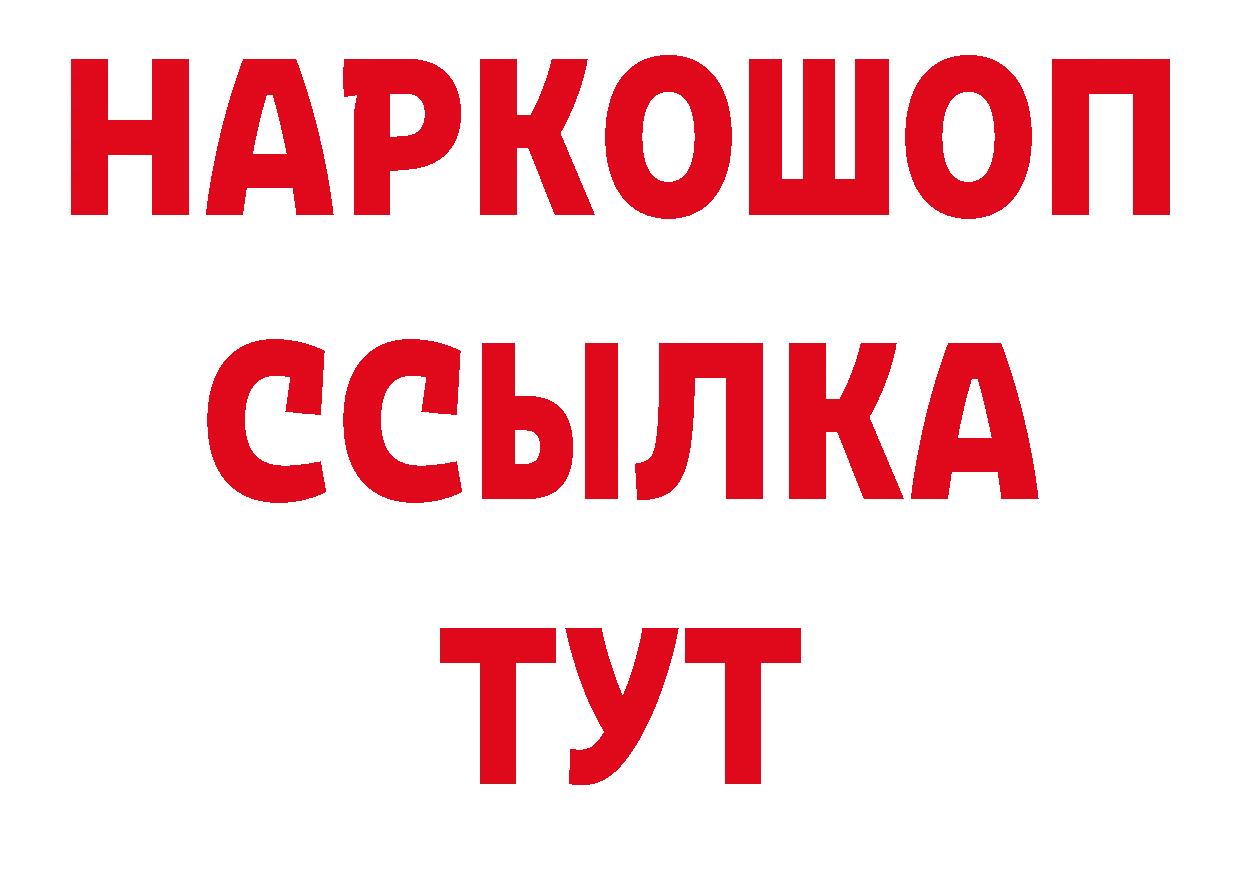 НАРКОШОП
ССЫЛКА
ТУТ